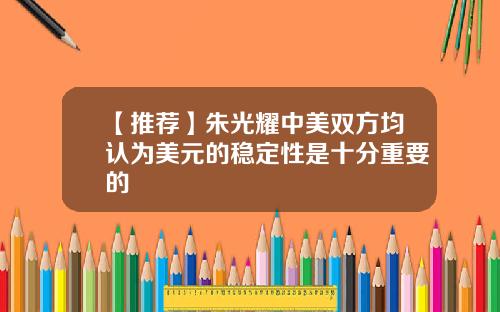 【推荐】朱光耀中美双方均认为美元的稳定性是十分重要的